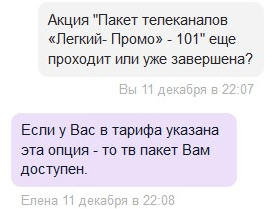 Акция "Пакет телеканалов «Легкий- Промо» - 101" еще проходит или уже завершена?

Вы 11 декабря в 22:07

Если у Вас в тарифа указана эта опция - то тв пакет Вам доступен.

Елена 11 декабря в 22:08